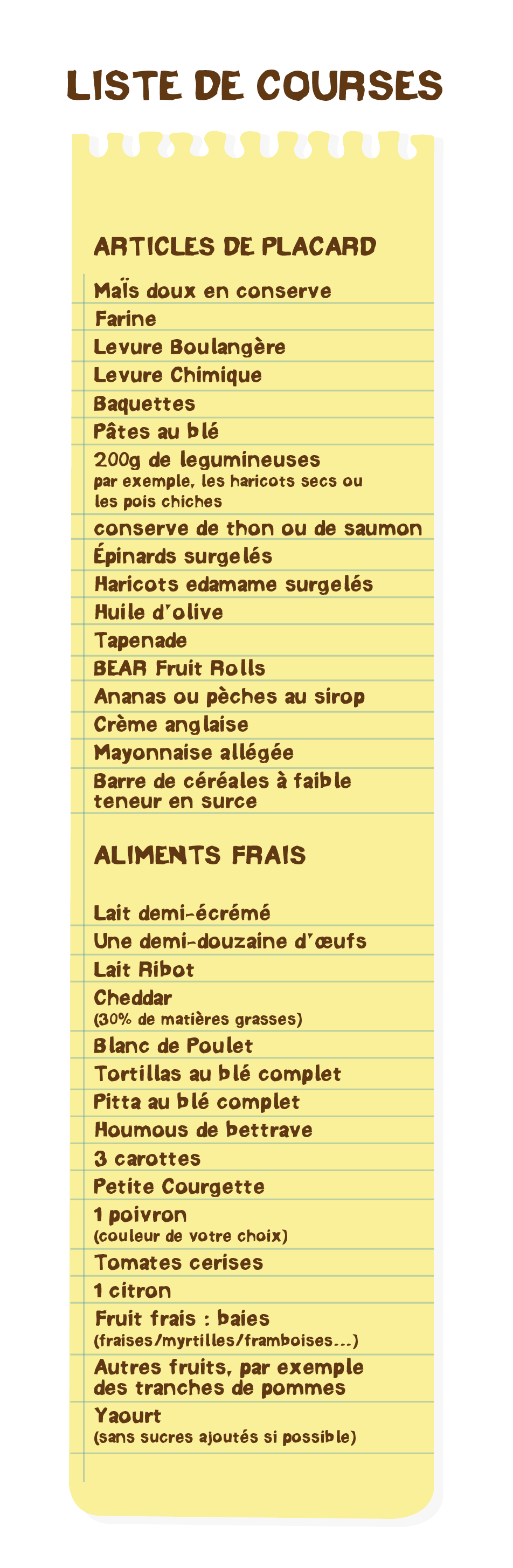 LISTE DE COURSES

ARTICLES DE PLACARD

Maïs doux en conserve

Farine

Levure Boulangère

Levure Chimique

Baquettes

Pâtes au blé

200g de legumineuses
par exemple, les haricots secs ou les pois chiches

conserve de thon ou de saumon

Épinards surgelés

Haricots edamame surgelés

Huile d'olive

Tapenade

BEAR Fruit Rolls

Ananas ou pèches au sirop

Crème anglaise

Mayonnaise allégée

Barre de céréales à faible teneur en surce

ALIMENTS FRAIS

Lait demi-écrémé

Une demi-douzaine d'œufs

Lait Ribot

Cheddar
(30% de matières grasses)

Blanc de Poulet

Tortillas au blé complet

Pitta au blé complet

Houmous de bettrave

3 carottes

Petite Courgette

1 poivron
(couleur de votre choix)

Tomates cerises

1 citron

Fruit frais : baies
(fraises/myrtilles/framboises...)

Autres fruits, par exemple des tranches de pommes

Yaourt
(sans sucres ajoutés si possible)